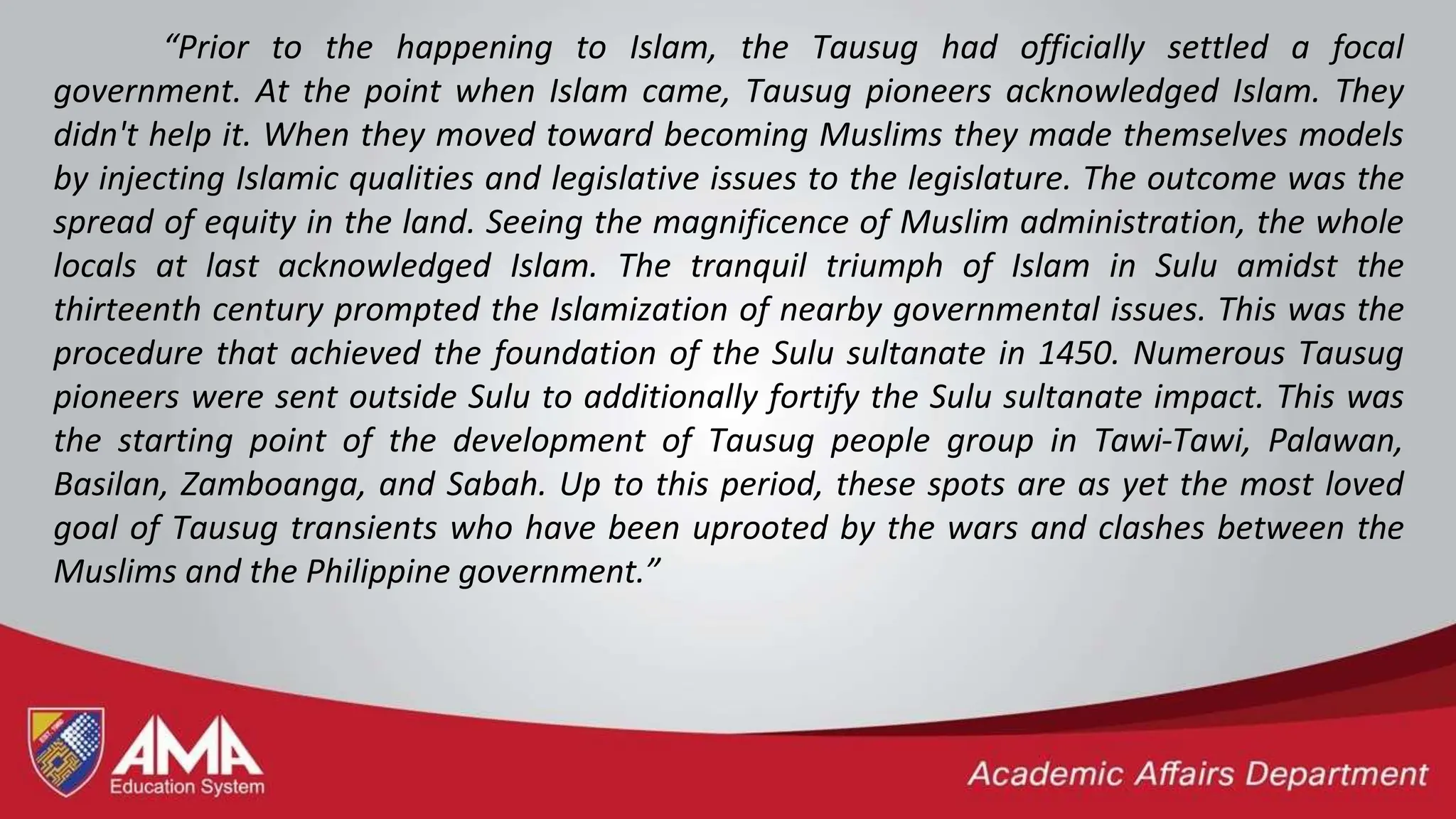 "Prior to the happening to Islam, the Tausug had officially settled a focal government. At the point when Islam came, Tausug pioneers acknowledged Islam. They didn't help it. When they moved toward becoming Muslims they made themselves models by injecting Islamic qualities and legislative issues to the legislature. The outcome was the spread of equity in the land. Seeing the magnificence of Muslim administration, the whole locals at last acknowledged Islam. The tranquil triumph of Islam in Sulu amidst the thirteenth century prompted the Islamization of nearby governmental issues. This was the procedure that achieved the foundation of the Sulu sultanate in 1450. Numerous Tausug pioneers were sent outside Sulu to additionally fortify the Sulu sultanate impact. This was the starting point of the development of Tausug people group in Tawi-Tawi, Palawan, Basilan, Zamboanga, and Sabah. Up to this period, these spots are as yet the most loved goal of Tausug transients who have been uprooted by the wars and clashes between the Muslims and the Philippine government."

AMA
Education System

Academic Affairs Department